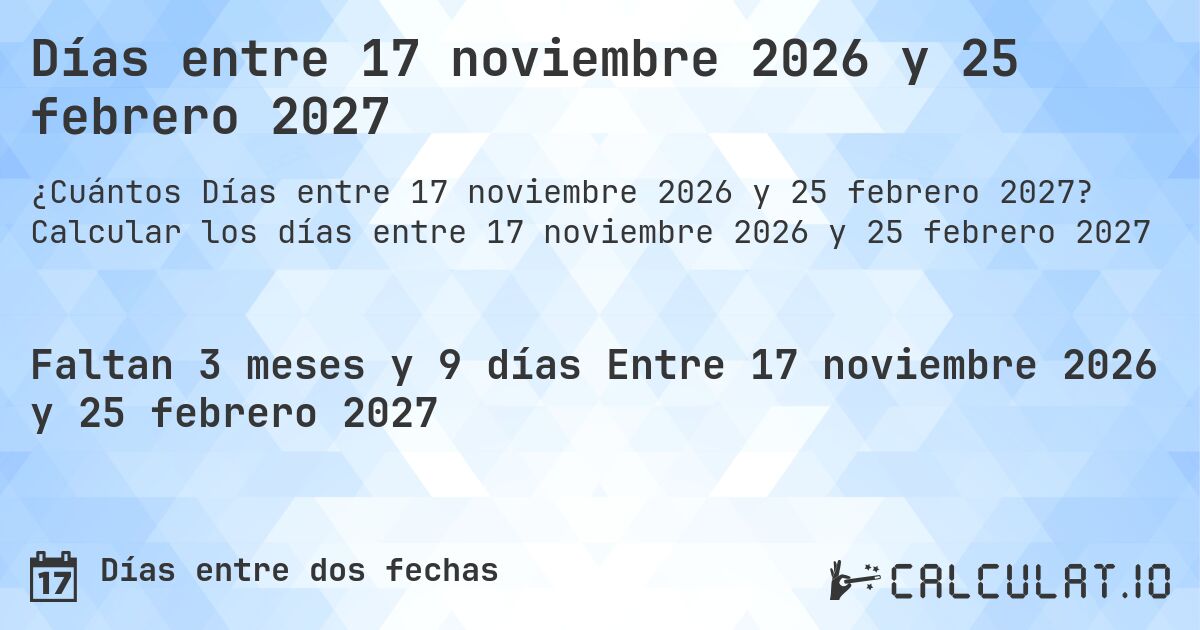 Días entre 17 noviembre 2026 y 25 febrero 2027

¿Cuántos Días entre 17 noviembre 2026 y 25 febrero 2027? Calcular los días entre 17 noviembre 2026 y 25 febrero 2027

Faltan 3 meses y 9 días Entre 17 noviembre 2026 y 25 febrero 2027

17 Días entre dos fechas

CALCULAT.IO